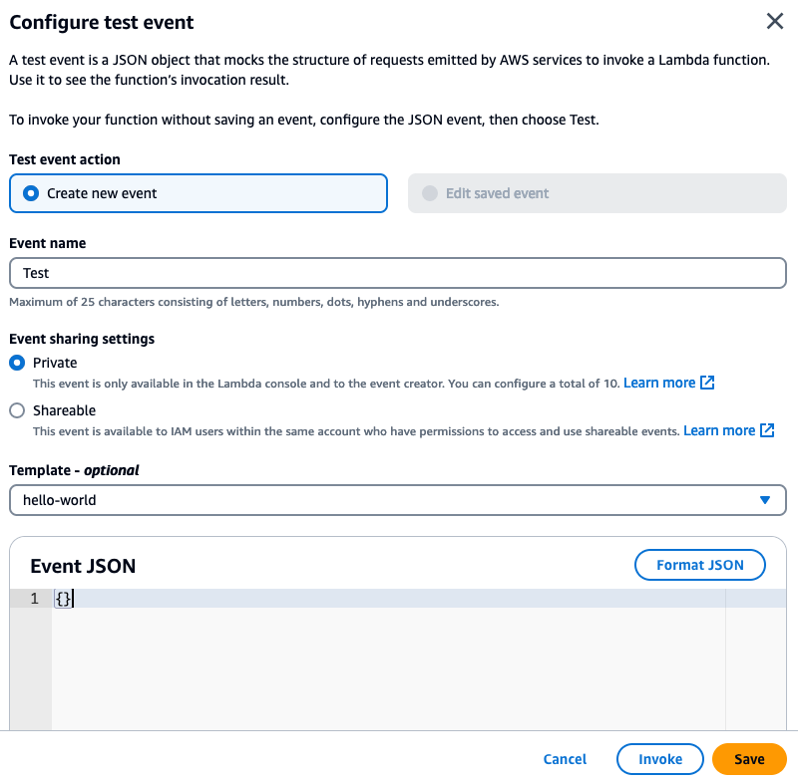 Configure test event

A test event is a JSON object that mocks the structure of requests emitted by AWS services to invoke a Lambda function. Use it to see the function's invocation result.

To invoke your function without saving an event, configure the JSON event, then choose Test.

Test event action

Create new event

Edit saved event

Event name

Test

Maximum of 25 characters consisting of letters, numbers, dots, hyphens and underscores.

Event sharing settings

Private

This event is only available in the Lambda console and to the event creator. You can configure a total of 10. Learn more

Shareable

This event is available to IAM users within the same account who have permissions to access and use shareable events. Learn more

Template - optional

hello-world

Event JSON

Format JSON

1 {}

Cancel Invoke Save